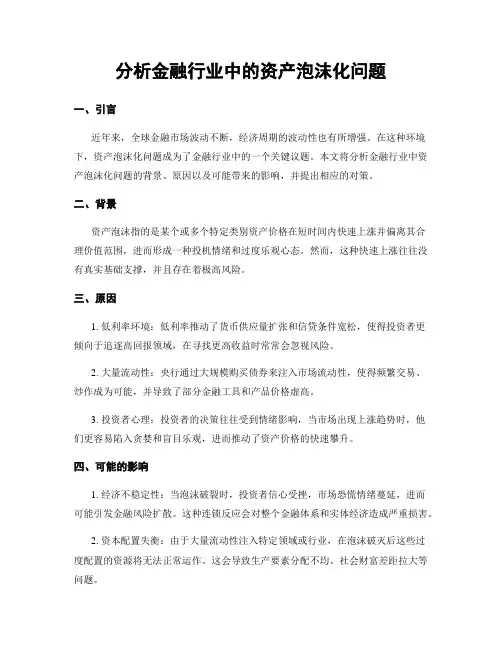 分析金融行业中的资产泡沫化问题

一、引言

近年来，全球金融市场波动不断，经济周期的波动性也有所增强。在这种环境下，资产泡沫化问题成为了金融行业中的一个关键议题。本文将分析金融行业中资产泡沫化问题的背景、原因以及可能带来的影响，并提出相应的对策。

二、背景

资产泡沫指的是某个或多个特定类别资产价格在短时间内快速上涨并偏离其合理价值范围，进而形成一种投机情绪和过度乐观心态。然而，这种快速上涨往往没有真实基础支撑，并且存在着极高风险。

三、原因

1. 低利率环境：低利率推动了货币供应量扩张和信贷条件宽松，使得投资者更倾向于追逐高回报领域，在寻找更高收益时常常会忽视风险。

2. 大量流动性：央行通过大规模购买债券来注入市场流动性，使得频繁交易、炒作成为可能，并导致了部分金融工具和产品价格虚高。

3. 投资者心理：投资者的决策往往受到情绪影响，当市场出现上涨趋势时，他们更容易陷入贪婪和盲目乐观，进而推动了资产价格的快速攀升。

四、可能的影响

1. 经济不稳定性：当泡沫破裂时，投资者信心受挫，市场恐慌情绪蔓延，进而可能引发金融风险扩散。这种连锁反应会对整个金融体系和实体经济造成严重损害。

2. 资本配置失衡：由于大量流动性注入特定领域或行业，在泡沫破灭后这些过度配置的资源将无法正常运作。这会导致生产要素分配不均、社会财富差距拉大等问题。